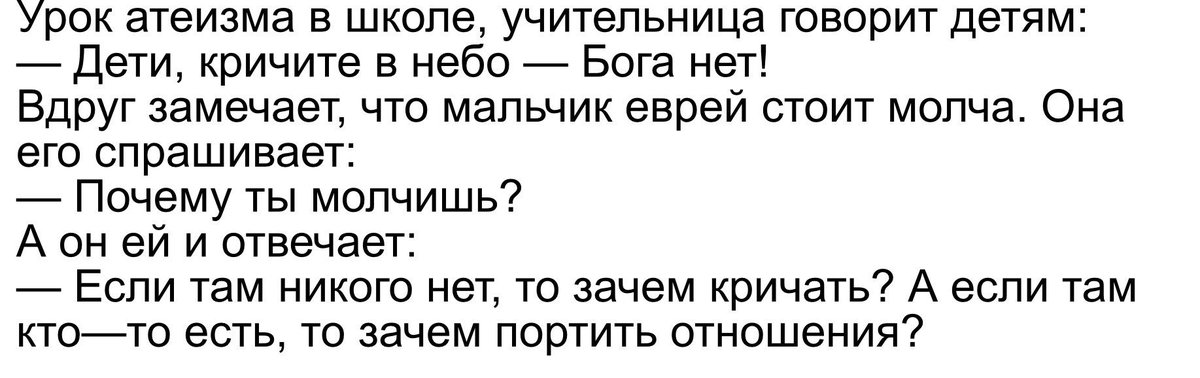 Урок атеизма в школе, учительница говорит детям:
— Дети, кричите в небо — Бога нет!
Вдруг замечает, что мальчик еврей стоит молча. Она его спрашивает:
— Почему ты молчишь?
А он ей и отвечает:
— Если там никого нет, то зачем кричать? А если там кто—то есть, то зачем портить отношения?